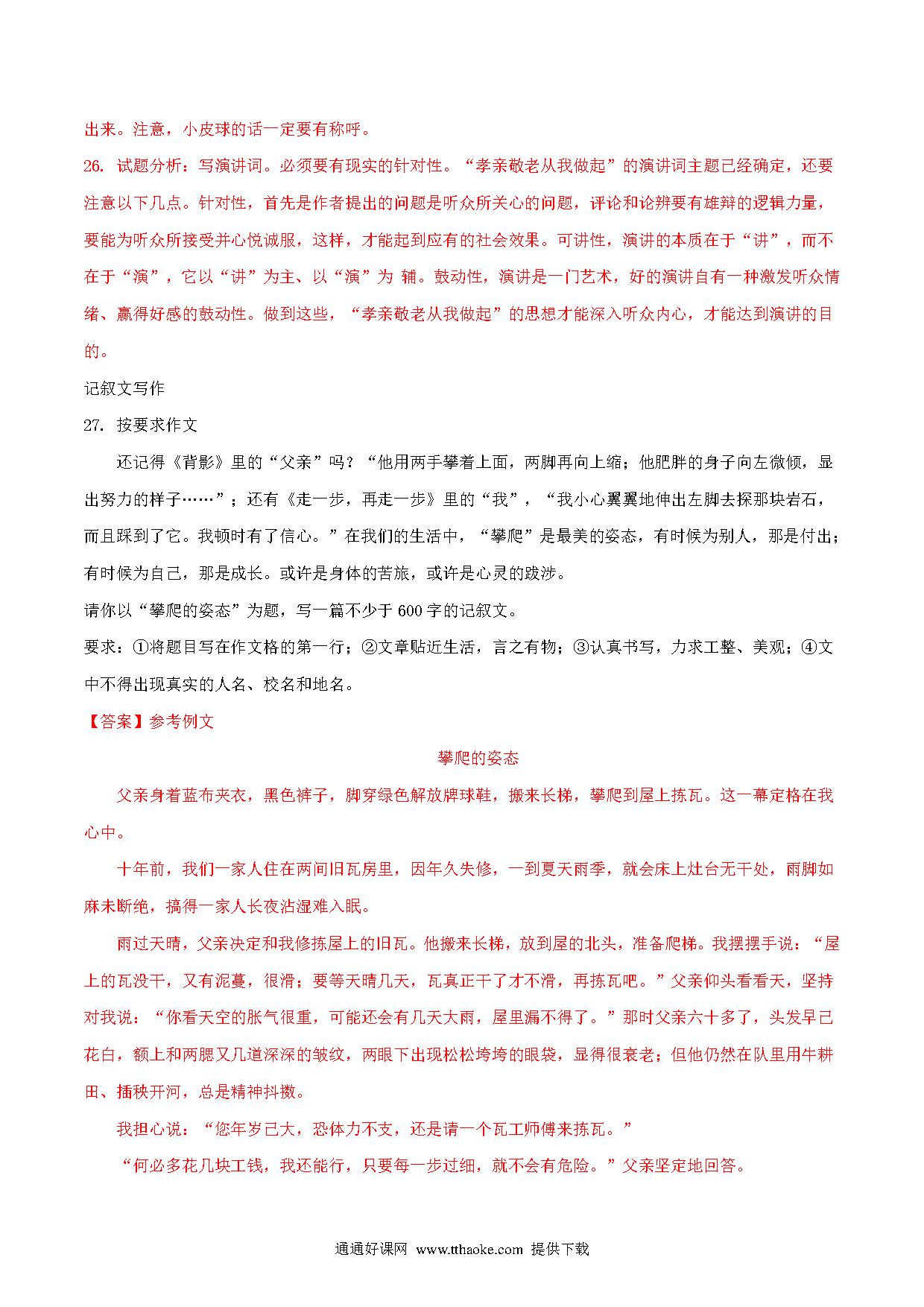 出来。注意，小皮球的话一定要有称呼。

26. 试题分析：写演讲词。必须要有现实的针对性。“孝亲敬老从我做起”的演讲词主题已经确定，还要注意以下几点。针对性，首先是作者提出的问题是听众所关心的问题，评论和论辨要有雄辩的逻辑力量，要能为听众所接受并心悦诚服，这样，才能起到应有的社会效果。可讲性，演讲的本质在于“讲”，而不在于“演”，它以“讲”为主、以“演”为 辅。鼓动性，演讲是一门艺术，好的演讲自有一种激发听众情绪、赢得好感的鼓动性。做到这些，“孝亲敬老从我做起”的思想才能深入听众内心，才能达到演讲的目的。

记叙文写作

27. 按要求作文

还记得《背影》里的“父亲”吗？“他用两手攀着上面，两脚再向上缩；他肥胖的身子向左微倾，显出努力的样子……”；还有《走一步，再走一步》里的“我”，“我小心翼翼地伸出左脚去探那块岩石，而且踩到了它。我顿时有了信心。”在我们的生活中，“攀爬”是最美的姿态，有时候为别人，那是付出；有时候为自己，那是成长。或许是身体的苦旅，或许是心灵的跋涉。

请你以“攀爬的姿态”为题，写一篇不少于 600 字的记叙文。

要求：①将题目写在作文格的第一行；②文章贴近生活，言之有物；③认真书写，力求工整、美观；④文中不得出现真实的人名、校名和地名。

【答案】参考例文

攀爬的姿态

父亲身着蓝布夹衣，黑色裤子，脚穿绿色解放牌球鞋，搬来长梯，攀爬到屋上拣瓦。这一幕定格在我心中。

十年前，我们一家人住在两间旧瓦房里，因年久失修，一到夏天雨季，就会床上灶台无干处，雨脚如麻未断绝，搞得一家人长夜沾湿难入眠。

雨过天晴，父亲决定和我修拣屋上的旧瓦。他搬来长梯，放到屋的北头，准备爬梯。我摆摆手说：“屋上的瓦没干，又有泥蔓，很滑；要等天晴几天，瓦真正干了才不滑，再拣瓦吧。”父亲仰头看看天，坚持对我说：“你看天空的胀气很重，可能还会有几天大雨，屋里漏不得了。”那时父亲六十多了，头发早已花白，额上和两腮又几道深深的皱纹，两眼下出现松松垮垮的眼袋，显得很衰老；但他仍然在队里用牛耕田、插秧开河，总是精神抖擞。

我担心说：“您年岁已大，恐体力不支，还是请一个瓦工师傅来拣瓦。”

“何必多花几块工钱，我还能行，只要每一步过细，就不会有危险。”父亲坚定地回答。

通通好课网 www.tthaoke.com 提供下载